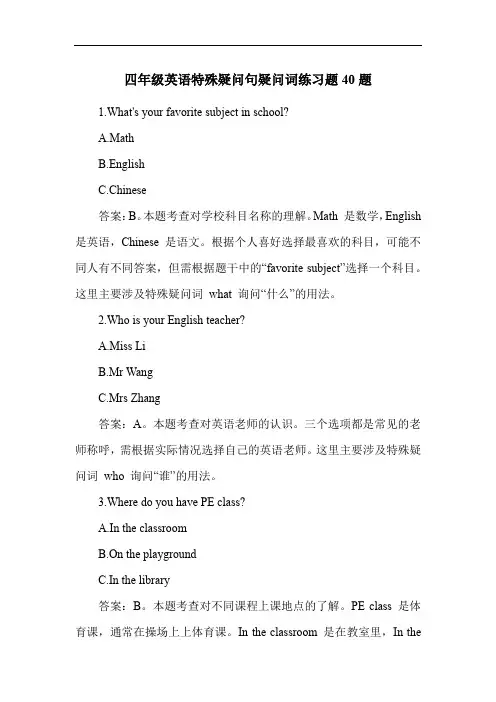 四年级英语特殊疑问句疑问词练习题 40 题

1.What's your favorite subject in school?

A.Math

B.English

C.Chinese

答案：B。本题考查对学校科目名称的理解。Math 是数学，English 是英语，Chinese 是语文。根据个人喜好选择最喜欢的科目，可能不同人有不同答案，但需根据题干中的“favorite subject”选择一个科目。这里主要涉及特殊疑问词 what 询问“什么”的用法。

2.Who is your English teacher?

A.Miss Li

B.Mr Wang

C.Mrs Zhang

答案：A。本题考查对英语老师的认识。三个选项都是常见的老师称呼，需根据实际情况选择自己的英语老师。这里主要涉及特殊疑问词 who 询问“谁”的用法。

3.Where do you have PE class?

A.In the classroom

B.On the playground

C.In the library

答案：B。本题考查对不同课程上课地点的了解。PE class 是体育课，通常在操场上上体育课。In the classroom 是在教室里，In the